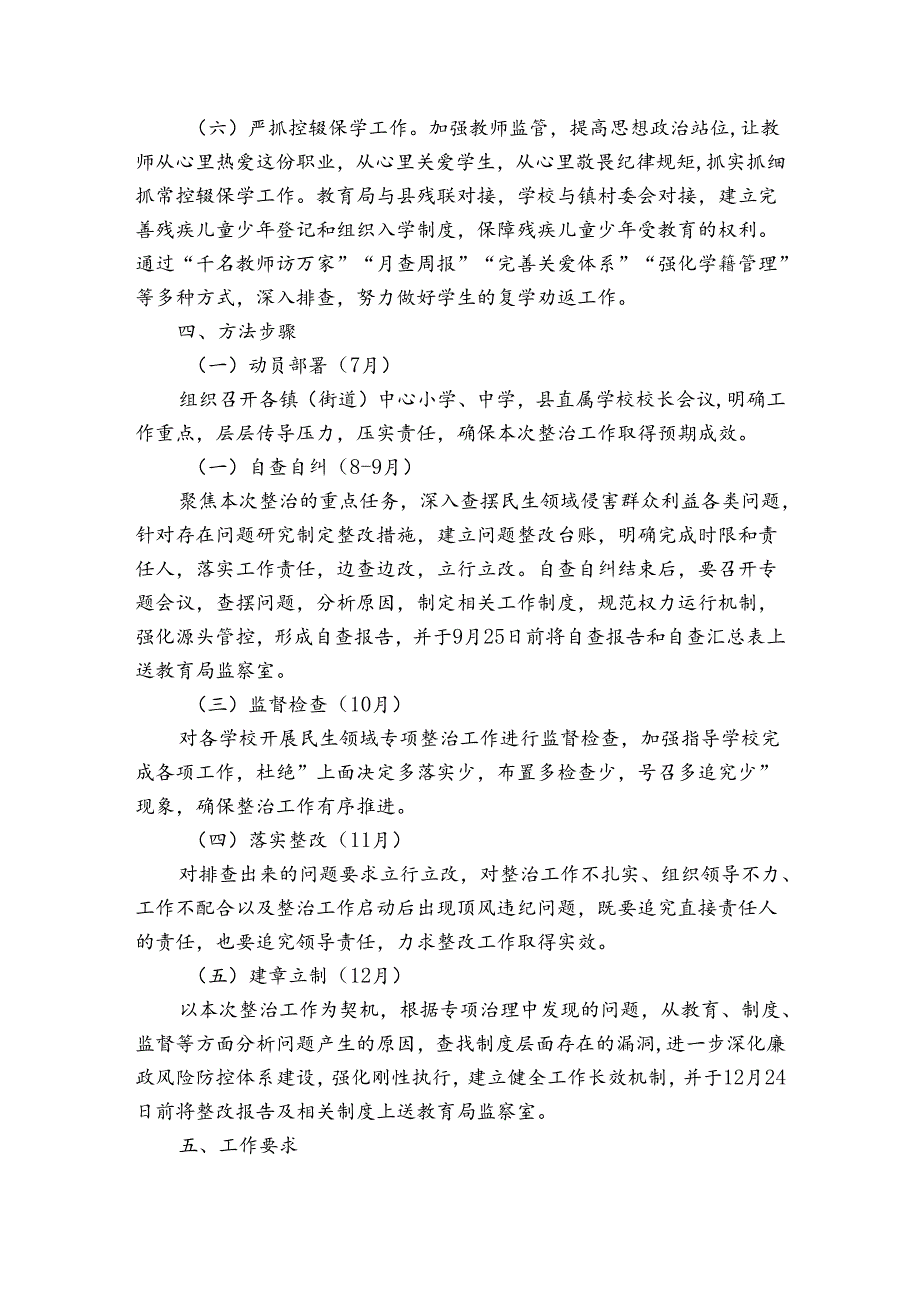 （六）严抓控辍保学工作。加强教师监管，提高思想政治站位，让教师从心里热爱这份职业，从心里关爱学生，从心里敬畏纪律规矩，抓实抓细抓常控辍保学工作。教育局与县残联对接，学校与镇村委会对接，建立完善残疾儿童少年登记和组织入学制度，保障残疾儿童少年受教育的权利。通过“千名教师访万家”“月查周报”“完善关爱体系”“强化学籍管理”等多种方式，深入排查，努力做好学生的复学劝返工作。

四、方法步骤

（一）动员部署（7月）

组织召开各镇（街道）中心小学、中学，县直属学校校长会议，明确工作重点，层层传导压力，压实责任，确保本次整治工作取得预期成效。

（一）自查自纠（8-9月）

聚焦本次整治的重点任务，深入查摆民生领域侵害群众利益各类问题，针对存在问题研究制定整改措施，建立问题整改台账，明确完成时限和责任人，落实工作责任，边查边改，立行立改。自查自纠结束后，要召开专题会议，查摆问题，分析原因，制定相关工作制度，规范权力运行机制，强化源头管控，形成自查报告，并于9月25日前将自查报告和自查汇总表上送教育局监察室。

（三）监督检查（10月）

对各学校开展民生领域专项整治工作进行监督检查，加强指导学校完成各项工作，杜绝”上面决定多落实少，布置多检查少，号召多追究少”现象，确保整治工作有序推进。

（四）落实整改（11月）

对排查出来的问题要求立行立改，对整治工作不扎实、组织领导不力、工作不配合以及整治工作启动后出现顶风违纪问题，既要追究直接责任人的责任，也要追究领导责任，力求整改工作取得实效。

（五）建章立制（12月）

以本次整治工作为契机，根据专项治理中发现的问题，从教育、制度、监督等方面分析问题产生的原因，查找制度层面存在的漏洞，进一步深化廉政风险防控体系建设，强化刚性执行，建立健全工作长效机制，并于12月24日前将整改报告及相关制度上送教育局监察室。

五、工作要求